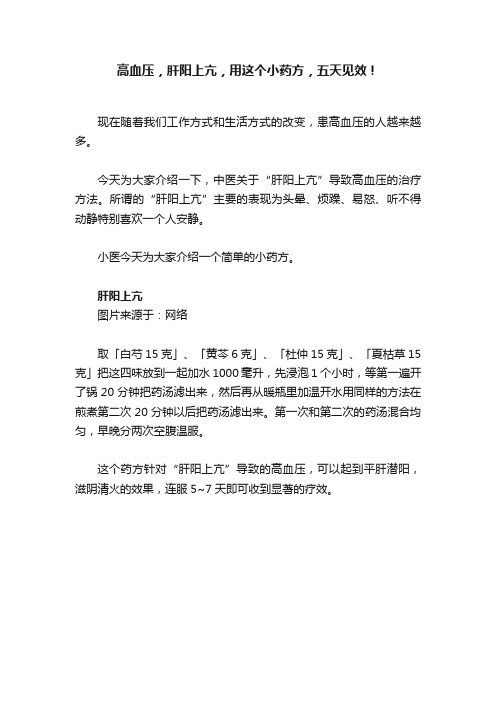 高血压，肝阳上亢，用这个小药方，五天见效！

现在随着我们工作方式和生活方式的改变，患高血压的人越来越多。

今天为大家介绍一下，中医关于“肝阳上亢”导致高血压的治疗方法。所谓的“肝阳上亢”主要的表现为头晕、烦躁、易怒、听不得动静特别喜欢一个人安静。

小医今天为大家介绍一个简单的小药方。

肝阳上亢
图片来源于：网络

取「白芍 15 克」、「黄芩 6 克」、「杜仲 15 克」、「夏枯草 15 克」把这四味放到一起加水 1000 毫升，先浸泡 1 个小时，等第一遍开了锅 20 分钟把药汤滤出来，然后再从暖瓶里加温开水用同样的方法在煎煮第二次 20 分钟以后把药汤滤出来。第一次和第二次的药汤混合均匀，早晚分两次空腹温服。

这个药方针对“肝阳上亢”导致的高血压，可以起到平肝潜阳，滋阴清火的效果，连服 5~7 天即可收到显著的疗效。